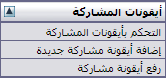 أيقونات المشاركة

التحكم بأيقونات المشاركة

إضافة أيقونة مشاركة جديدة

رفع أيقونة مشاركة